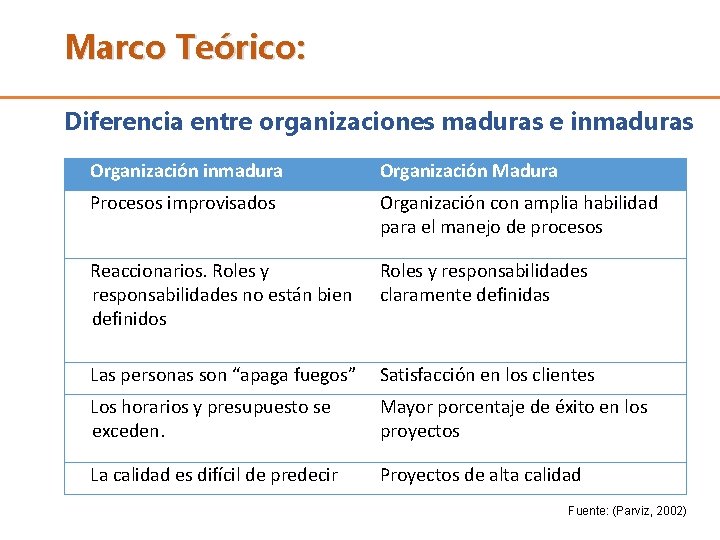 Marco Teórico:

Diferencia entre organizaciones maduras e inmaduras

| Organización inmadura | Organización Madura |
|---|---|
| Procesos improvisados | Organización con amplia habilidad para el manejo de procesos |
| Reaccionarios. Roles y responsabilidades no están bien definidos | Roles y responsabilidades claramente definidas |
| Las personas son “apaga fuegos” | Satisfacción en los clientes |
| Los horarios y presupuesto se exceden. | Mayor porcentaje de éxito en los proyectos |
| La calidad es difícil de predecir | Proyectos de alta calidad |

Fuente: (Parviz, 2002)